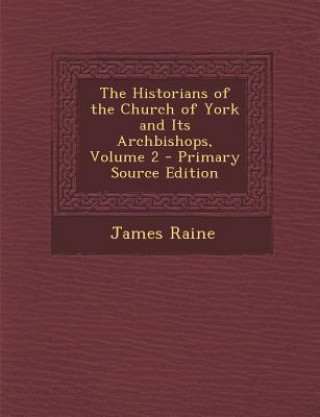 The Historians of the Church of York and Its Archbishops, Volume 2 - Primary Source Edition

James Raine